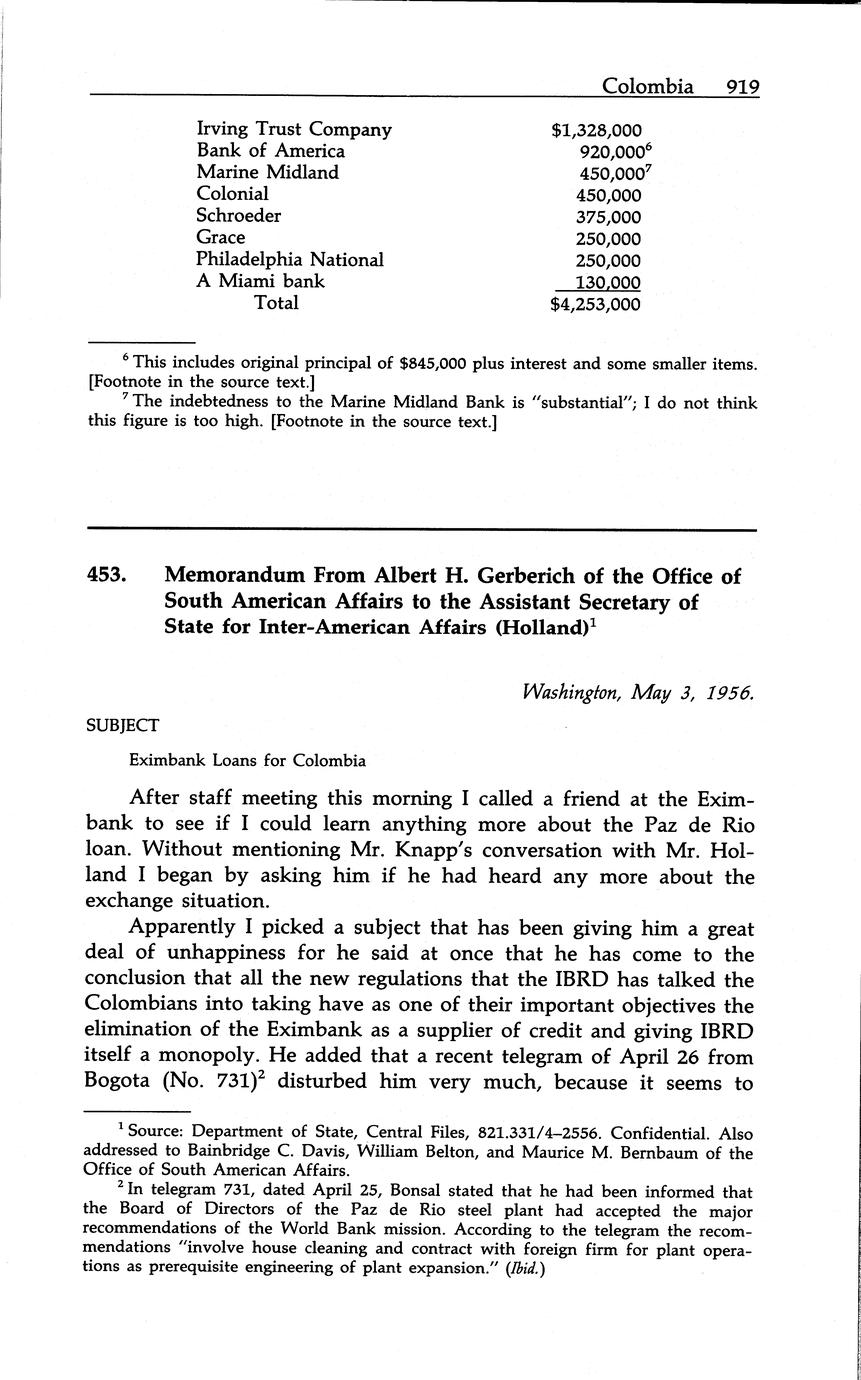 Colombia 919

| | |
|---|---|
| Irving Trust Company | \$1,328,000 |
| Bank of America | 920,000$^6$ |
| Marine Midland | 450,000$^7$ |
| Colonial | 450,000 |
| Schroeder | 375,000 |
| Grace | 250,000 |
| Philadelphia National | 250,000 |
| A Miami bank | 130,000 |
| Total | \$4,253,000 |

$^6$ This includes original principal of \$845,000 plus interest and some smaller items. [Footnote in the source text.]

$^7$ The indebtedness to the Marine Midland Bank is "substantial"; I do not think this figure is too high. [Footnote in the source text.]

453. Memorandum From Albert H. Gerberich of the Office of South American Affairs to the Assistant Secretary of State for Inter-American Affairs (Holland)$^1$

Washington, May 3, 1956.

SUBJECT

Eximbank Loans for Colombia

After staff meeting this morning I called a friend at the Eximbank to see if I could learn anything more about the Paz de Rio loan. Without mentioning Mr. Knapp's conversation with Mr. Holland I began by asking him if he had heard any more about the exchange situation.

Apparently I picked a subject that has been giving him a great deal of unhappiness for he said at once that he has come to the conclusion that all the new regulations that the IBRD has talked the Colombians into taking have as one of their important objectives the elimination of the Eximbank as a supplier of credit and giving IBRD itself a monopoly. He added that a recent telegram of April 26 from Bogota (No. 731)$^2$ disturbed him very much, because it seems to

$^1$ Source: Department of State, Central Files, 821.331/4–2556. Confidential. Also addressed to Bainbridge C. Davis, William Belton, and Maurice M. Bernbaum of the Office of South American Affairs.

$^2$ In telegram 731, dated April 25, Bonsal stated that he had been informed that the Board of Directors of the Paz de Rio steel plant had accepted the major recommendations of the World Bank mission. According to the telegram the recommendations "involve house cleaning and contract with foreign firm for plant operations as prerequisite engineering of plant expansion." (Ibid.)